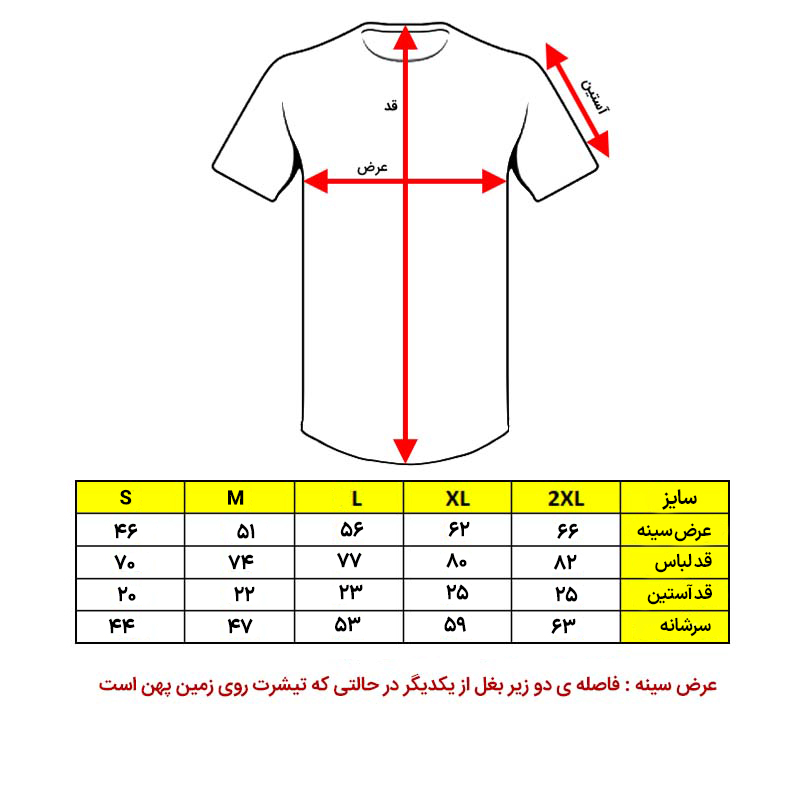 قد
آستین
عرض

| S | M | L | XL | 2XL | سایز |
|---|---|---|---|---|---|
| ۴۶ | ۵۱ | ۵۶ | ۶۲ | ۶۶ | عرض سینه |
| ۷۰ | ۷۴ | ۷۷ | ۸۰ | ۸۲ | قد لباس |
| ۲۰ | ۲۲ | ۲۳ | ۲۵ | ۲۵ | قد آستین |
| ۴۴ | ۴۷ | ۵۳ | ۵۹ | ۶۳ | سرشانه |

عرض سینه : فاصله ی دو زیر بغل از یکدیگر در حالتی که تیشرت روی زمین پهن است